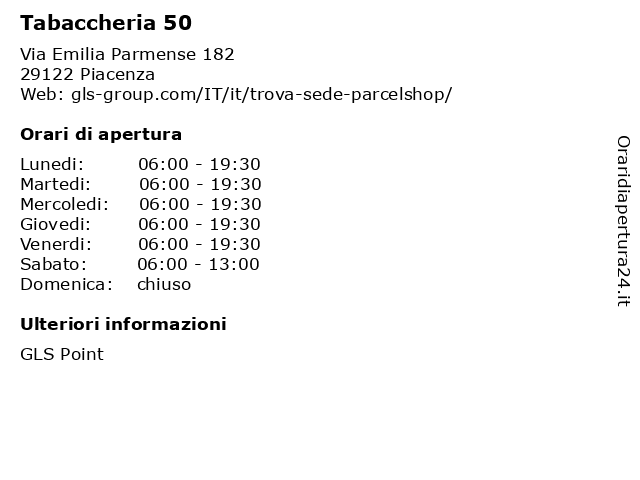 Tabaccheria 50

Via Emilia Parmense 182
29122 Piacenza
Web: gls-group.com/IT/it/trova-sede-parcelshop/

Orari di apertura

Lunedi: 06:00 - 19:30
Martedi: 06:00 - 19:30
Mercoledi: 06:00 - 19:30
Giovedi: 06:00 - 19:30
Venerdi: 06:00 - 19:30
Sabato: 06:00 - 13:00
Domenica: chiuso

Ulteriori informazioni

GLS Point

Oraridiapertura24.it